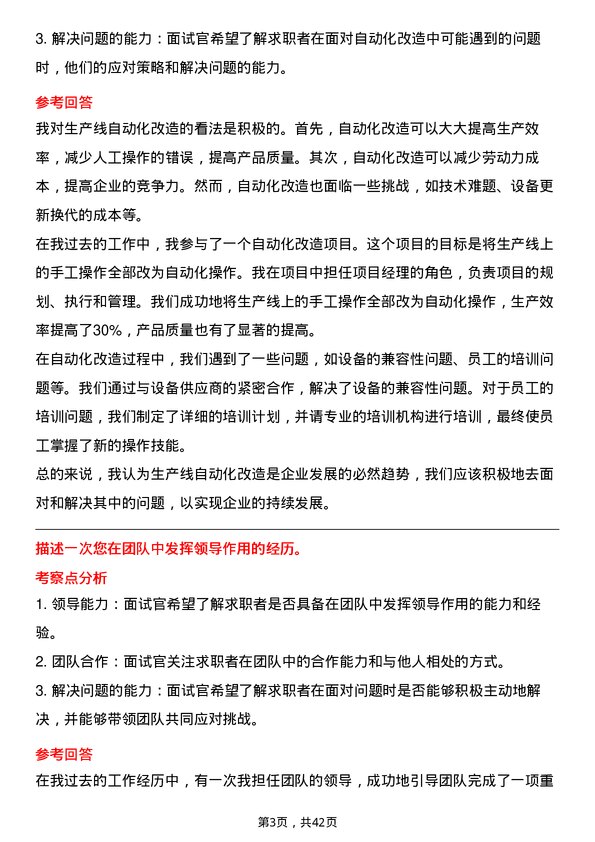 3. 解决问题的能力：面试官希望了解求职者在面对自动化改造中可能遇到的问题时，他们的应对策略和解决问题的能力。

参考回答
我对生产线自动化改造的看法是积极的。首先，自动化改造可以大大提高生产效率，减少人工操作的错误，提高产品质量。其次，自动化改造可以减少劳动力成本，提高企业的竞争力。然而，自动化改造也面临一些挑战，如技术难题、设备更新换代的成本等。
在我过去的工作中，我参与了一个自动化改造项目。这个项目的目标是将生产线上的手工操作全部改为自动化操作。我在项目中担任项目经理的角色，负责项目的规划、执行和管理。我们成功地将生产线上的手工操作全部改为自动化操作，生产效率提高了30%，产品质量也有了显著的提高。
在自动化改造过程中，我们遇到了一些问题，如设备的兼容性问题、员工的培训问题等。我们通过与设备供应商的紧密合作，解决了设备的兼容性问题。对于员工的培训问题，我们制定了详细的培训计划，并请专业的培训机构进行培训，最终使员工掌握了新的操作技能。
总的来说，我认为生产线自动化改造是企业发展的必然趋势，我们应该积极地去面对和解决其中的问题，以实现企业的持续发展。

描述一次您在团队中发挥领导作用的经历。
考察点分析
1. 领导能力：面试官希望了解求职者是否具备在团队中发挥领导作用的能力和经验。
2. 团队合作：面试官关注求职者在团队中的合作能力和与他人相处的方式。
3. 解决问题的能力：面试官希望了解求职者在面对问题时是否能够积极主动地解决，并能够带领团队共同应对挑战。

参考回答
在我过去的工作经历中，有一次我担任团队的领导，成功地引导团队完成了一项重

第3页，共42页